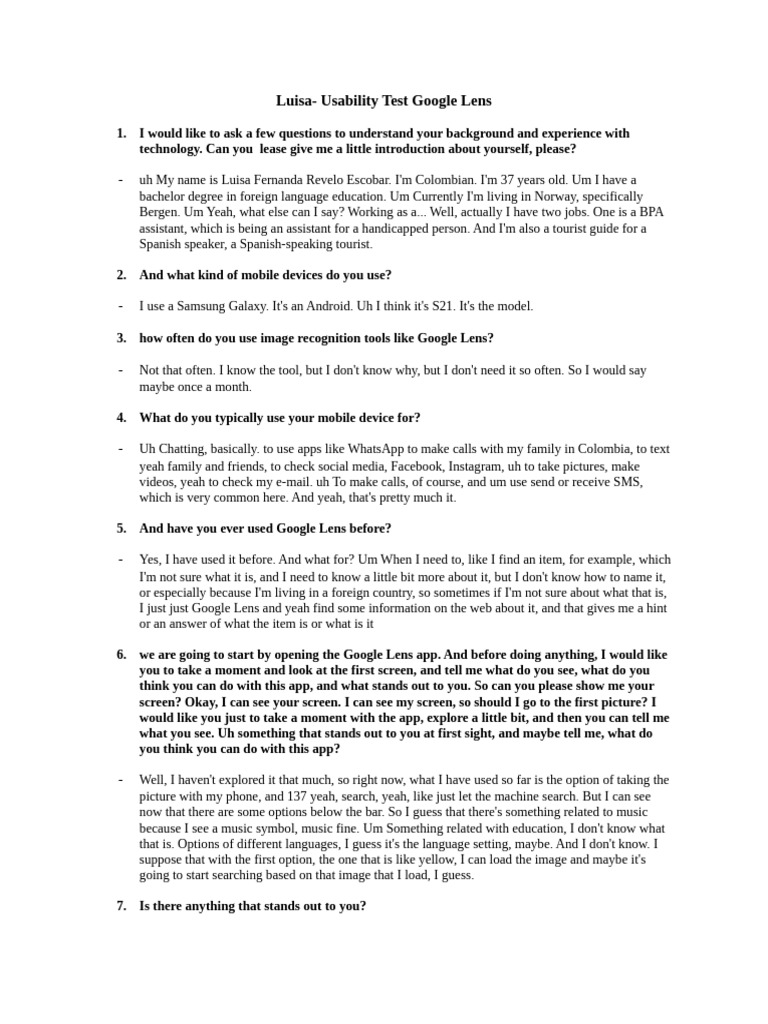 Luisa- Usability Test Google Lens

1. I would like to ask a few questions to understand your background and experience with technology. Can you lease give me a little introduction about yourself, please?

- uh My name is Luisa Fernanda Revelo Escobar. I'm Colombian. I'm 37 years old. Um I have a bachelor degree in foreign language education. Um Currently I'm living in Norway, specifically Bergen. Um Yeah, what else can I say? Working as a... Well, actually I have two jobs. One is a BPA assistant, which is being an assistant for a handicapped person. And I'm also a tourist guide for a Spanish speaker, a Spanish-speaking tourist.

2. And what kind of mobile devices do you use?

- I use a Samsung Galaxy. It's an Android. Uh I think it's S21. It's the model.

3. how often do you use image recognition tools like Google Lens?

- Not that often. I know the tool, but I don't know why, but I don't need it so often. So I would say maybe once a month.

4. What do you typically use your mobile device for?

- Uh Chatting, basically. to use apps like WhatsApp to make calls with my family in Colombia, to text yeah family and friends, to check social media, Facebook, Instagram, uh to take pictures, make videos, yeah to check my e-mail. uh To make calls, of course, and um use send or receive SMS, which is very common here. And yeah, that's pretty much it.

5. And have you ever used Google Lens before?

- Yes, I have used it before. And what for? Um When I need to, like I find an item, for example, which I'm not sure what it is, and I need to know a little bit more about it, but I don't know how to name it, or especially because I'm living in a foreign country, so sometimes if I'm not sure about what that is, I just just Google Lens and yeah find some information on the web about it, and that gives me a hint or an answer of what the item is or what is it

6. we are going to start by opening the Google Lens app. And before doing anything, I would like you to take a moment and look at the first screen, and tell me what do you see, what do you think you can do with this app, and what stands out to you. So can you please show me your screen? Okay, I can see your screen. I can see my screen, so should I go to the first picture? I would like you just to take a moment with the app, explore a little bit, and then you can tell me what you see. Uh something that stands out to you at first sight, and maybe tell me, what do you think you can do with this app?

- Well, I haven't explored it that much, so right now, what I have used so far is the option of taking the picture with my phone, and 137 yeah, search, yeah, like just let the machine search. But I can see now that there are some options below the bar. So I guess that there's something related to music because I see a music symbol, music fine. Um Something related with education, I don't know what that is. Options of different languages, I guess it's the language setting, maybe. And I don't know. I suppose that with the first option, the one that is like yellow, I can load the image and maybe it's going to start searching based on that image that I load, I guess.

7. Is there anything that stands out to you?